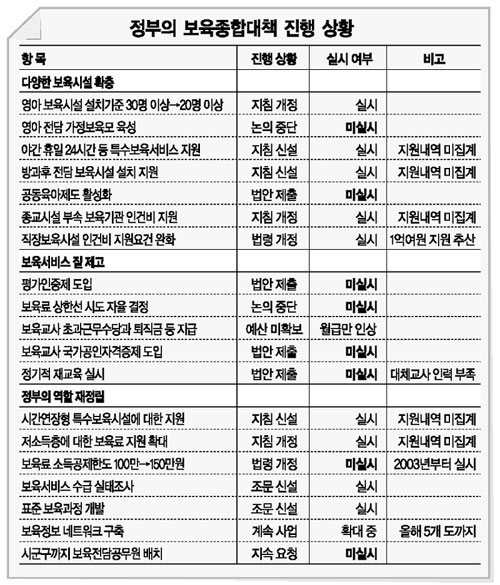 정부의 보육종합대책 진행 상황

| 항 목 | 진행 상황 | 실시 여부 | 비고 |
|---|---|---|---|
| 다양한 보육시설 확충 | | | |
| 영아 보육시설 설치기준 30명 이상→20명 이상 | 지침 개정 | 실시 | |
| 영아 전담 가정보육모 육성 | 논의 중단 | 미실시 | |
| 야간 휴일 24시간 등 특수보육서비스 지원 | 지침 신설 | 실시 | 지원내역 미집계 |
| 방과후 전담 보육시설 설치 지원 | 지침 신설 | 실시 | 지원내역 미집계 |
| 공동육아제도 활성화 | 법안 제출 | 미실시 | |
| 종교시설 부속 보육기관 인건비 지원 | 지침 개정 | 실시 | 지원내역 미집계 |
| 직장보육시설 인건비 지원요건 완화 | 법령 개정 | 실시 | 1억여원 지원 추산 |
| 보육서비스 질 제고 | | | |
| 평가인증제 도입 | 법안 제출 | 미실시 | |
| 보육료 상한선 시도 자율 결정 | 논의 중단 | 미실시 | |
| 보육교사 초과근무수당과 퇴직금 등 지급 | 예산 미확보 | 월급만 인상 | |
| 보육교사 국가공인자격증제 도입 | 법안 제출 | 미실시 | |
| 정기적 재교육 실시 | 법안 제출 | 미실시 | 대체교사 인력 부족 |
| 정부의 역할 재정립 | | | |
| 시간연장형 특수보육시설에 대한 지원 | 지침 신설 | 실시 | 지원내역 미집계 |
| 저소득층에 대한 보육료 지원 확대 | 지침 개정 | 실시 | 지원내역 미집계 |
| 보육료 소득공제한도 100만→150만원 | 법령 개정 | 미실시 | 2003년부터 실시 |
| 보육서비스 수급 실태조사 | 조문 신설 | 실시 | |
| 표준 보육과정 개발 | 조문 신설 | 실시 | |
| 보육정보 네트워크 구축 | 계속 사업 | 확대 중 | 올해 5개 도까지 |
| 시군구까지 보육전담공무원 배치 | 지속 요청 | 미실시 | |